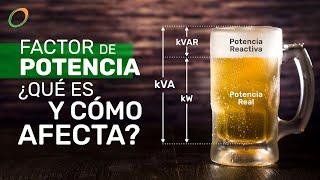 FACTOR DE POTENCIA ¿QUÉ ES Y CÓMO AFECTA?

kVAR
kVA
kW

Potencia Reactiva

Potencia Real